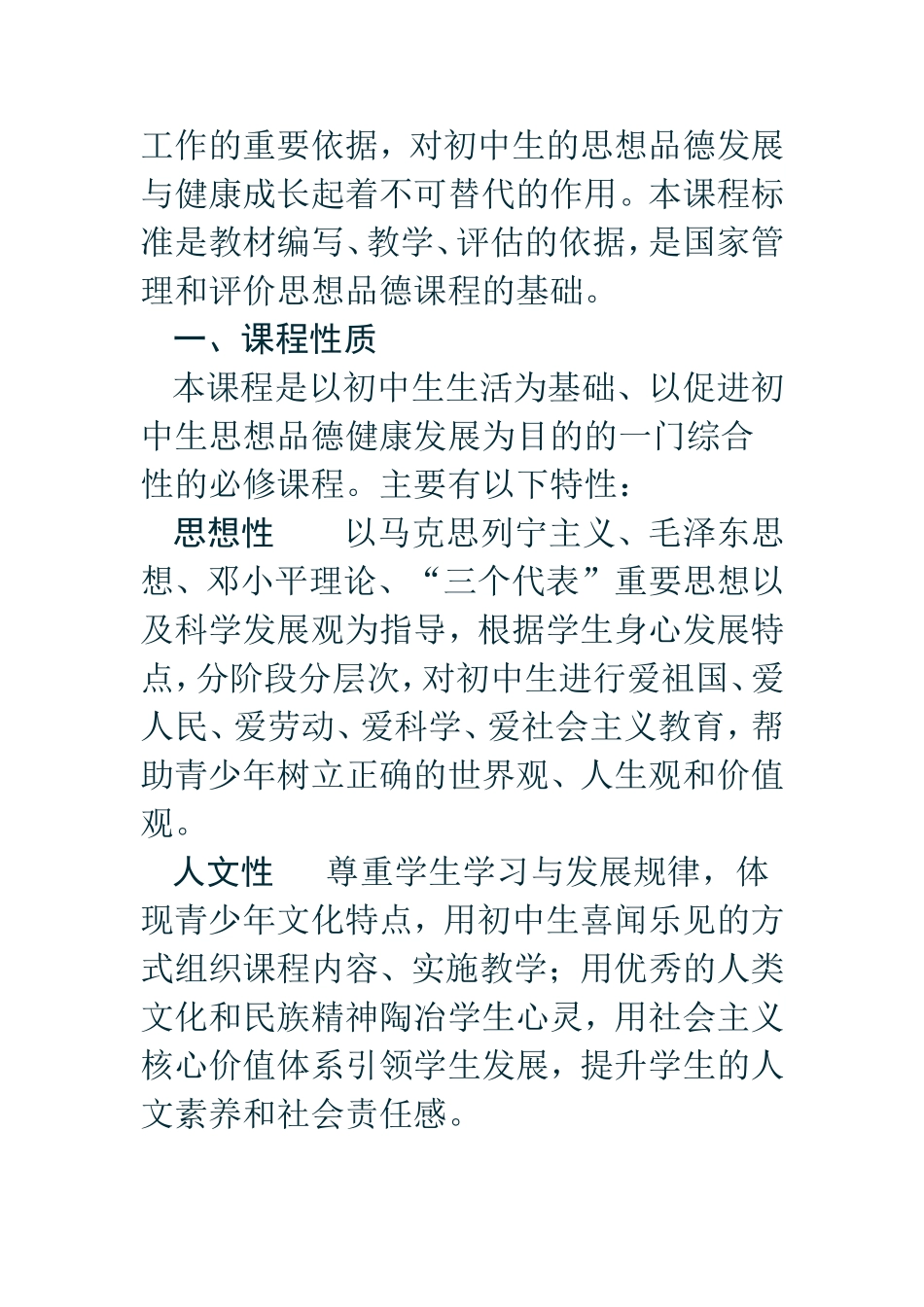 工作的重要依据，对初中生的思想品德发展与健康成长起着不可替代的作用。本课程标准是教材编写、教学、评估的依据，是国家管理和评价思想品德课程的基础。

一、课程性质

本课程是以初中生生活为基础、以促进初中生思想品德健康发展为目的的一门综合性的必修课程。主要有以下特性：

思想性　　以马克思列宁主义、毛泽东思想、邓小平理论、“三个代表”重要思想以及科学发展观为指导，根据学生身心发展特点，分阶段分层次，对初中生进行爱祖国、爱人民、爱劳动、爱科学、爱社会主义教育，帮助青少年树立正确的世界观、人生观和价值观。

人文性　　尊重学生学习与发展规律，体现青少年文化特点，用初中生喜闻乐见的方式组织课程内容、实施教学；用优秀的人类文化和民族精神陶冶学生心灵，用社会主义核心价值体系引领学生发展，提升学生的人文素养和社会责任感。